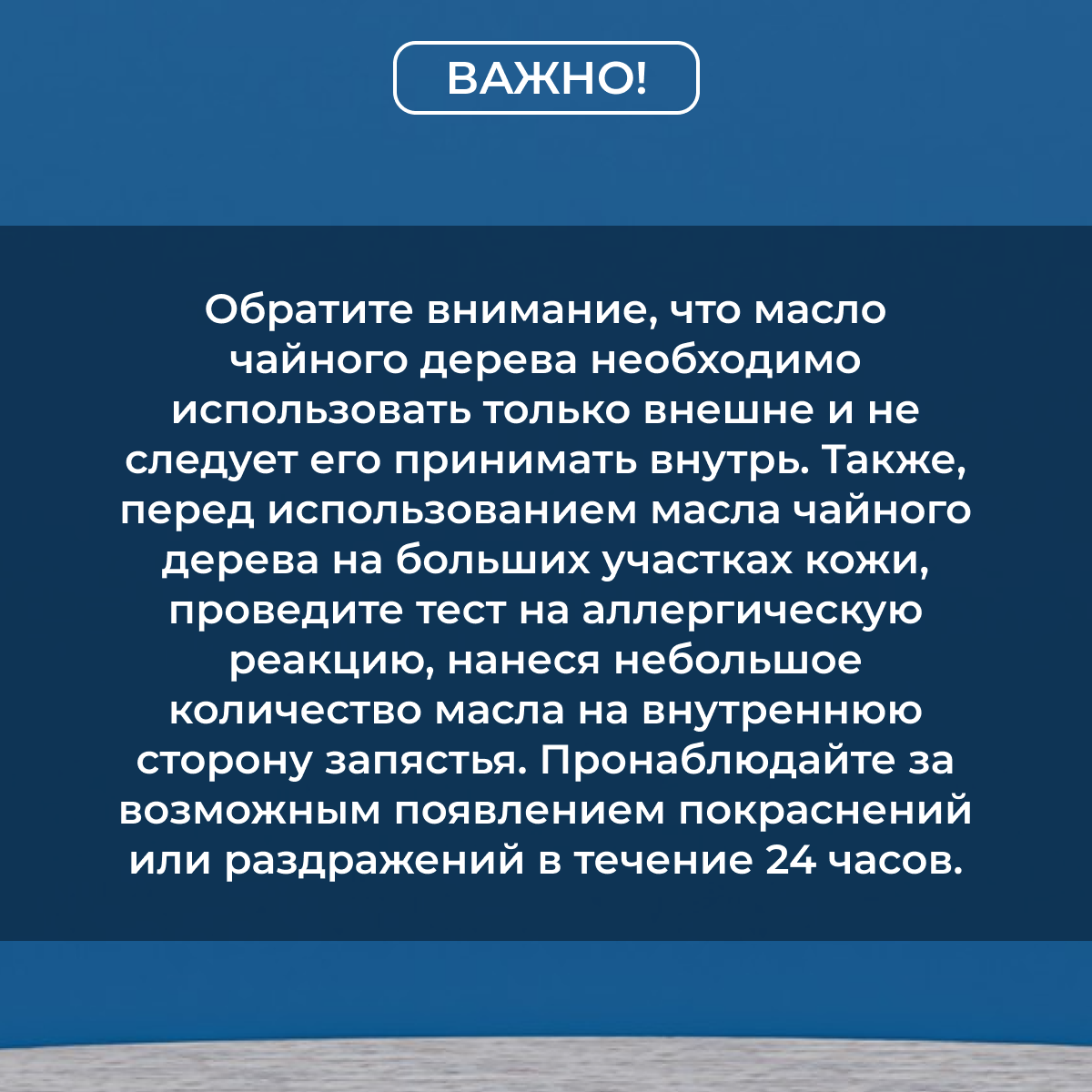 ВАЖНО!

Обратите внимание, что масло чайного дерева необходимо использовать только внешне и не следует его принимать внутрь. Также, перед использованием масла чайного дерева на больших участках кожи, проведите тест на аллергическую реакцию, нанеся небольшое количество масла на внутреннюю сторону запястья. Пронаблюдайте за возможным появлением покраснений или раздражений в течение 24 часов.